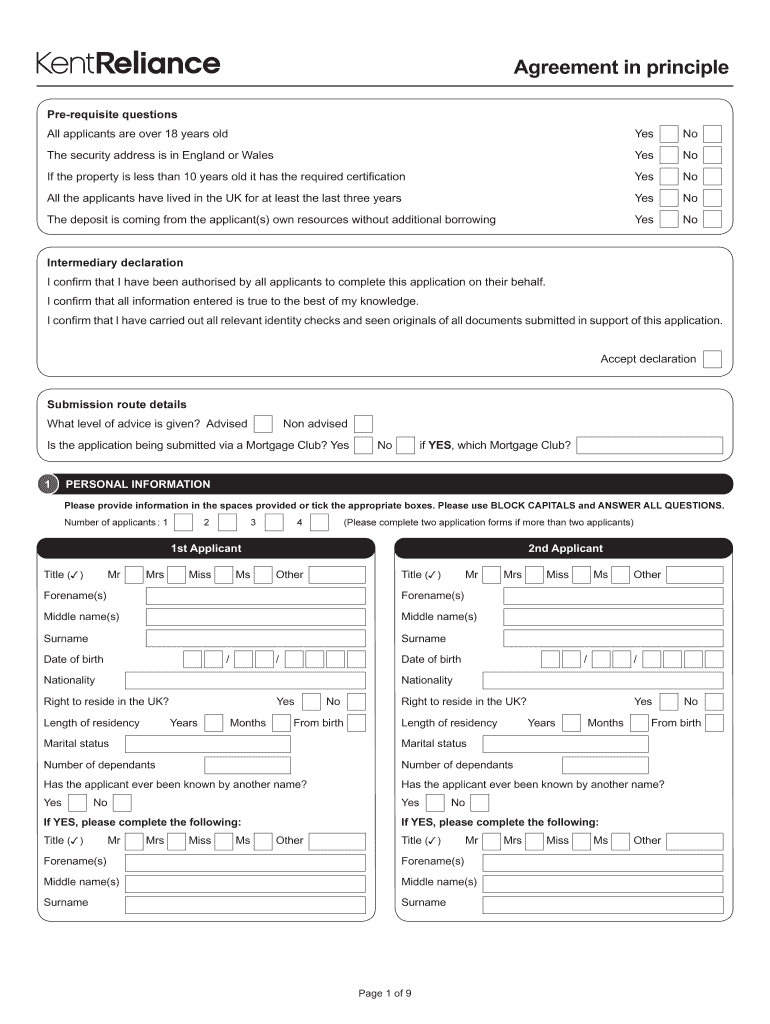 KentReliance

Agreement in principle

Pre-requisite questions

All applicants are over 18 years old Yes No

The security address is in England or Wales Yes No

If the property is less than 10 years old it has the required certification Yes No

All the applicants have lived in the UK for at least the last three years Yes No

The deposit is coming from the applicant(s) own resources without additional borrowing Yes No

Intermediary declaration

I confirm that I have been authorised by all applicants to complete this application on their behalf.

I confirm that all information entered is true to the best of my knowledge.

I confirm that I have carried out all relevant identity checks and seen originals of all documents submitted in support of this application.

Accept declaration

Submission route details

What level of advice is given? Advised Non advised

Is the application being submitted via a Mortgage Club? Yes No if YES, which Mortgage Club?

1 PERSONAL INFORMATION

Please provide information in the spaces provided or tick the appropriate boxes. Please use BLOCK CAPITALS and ANSWER ALL QUESTIONS.

Number of applicants : 1 2 3 4 (Please complete two application forms if more than two applicants)

1st Applicant

Title (✓) Mr Mrs Miss Ms Other

Forename(s)

Middle name(s)

Surname

Date of birth / /

Nationality

Right to reside in the UK? Yes No

Length of residency Years Months From birth

Marital status

Number of dependants

Has the applicant ever been known by another name?

Yes No

If YES, please complete the following:

Title (✓) Mr Mrs Miss Ms Other

Forename(s)

Middle name(s)

Surname

2nd Applicant

Title (✓) Mr Mrs Miss Ms Other

Forename(s)

Middle name(s)

Surname

Date of birth / /

Nationality

Right to reside in the UK? Yes No

Length of residency Years Months From birth

Marital status

Number of dependants

Has the applicant ever been known by another name?

Yes No

If YES, please complete the following:

Title (✓) Mr Mrs Miss Ms Other

Forename(s)

Middle name(s)

Surname

Page 1 of 9